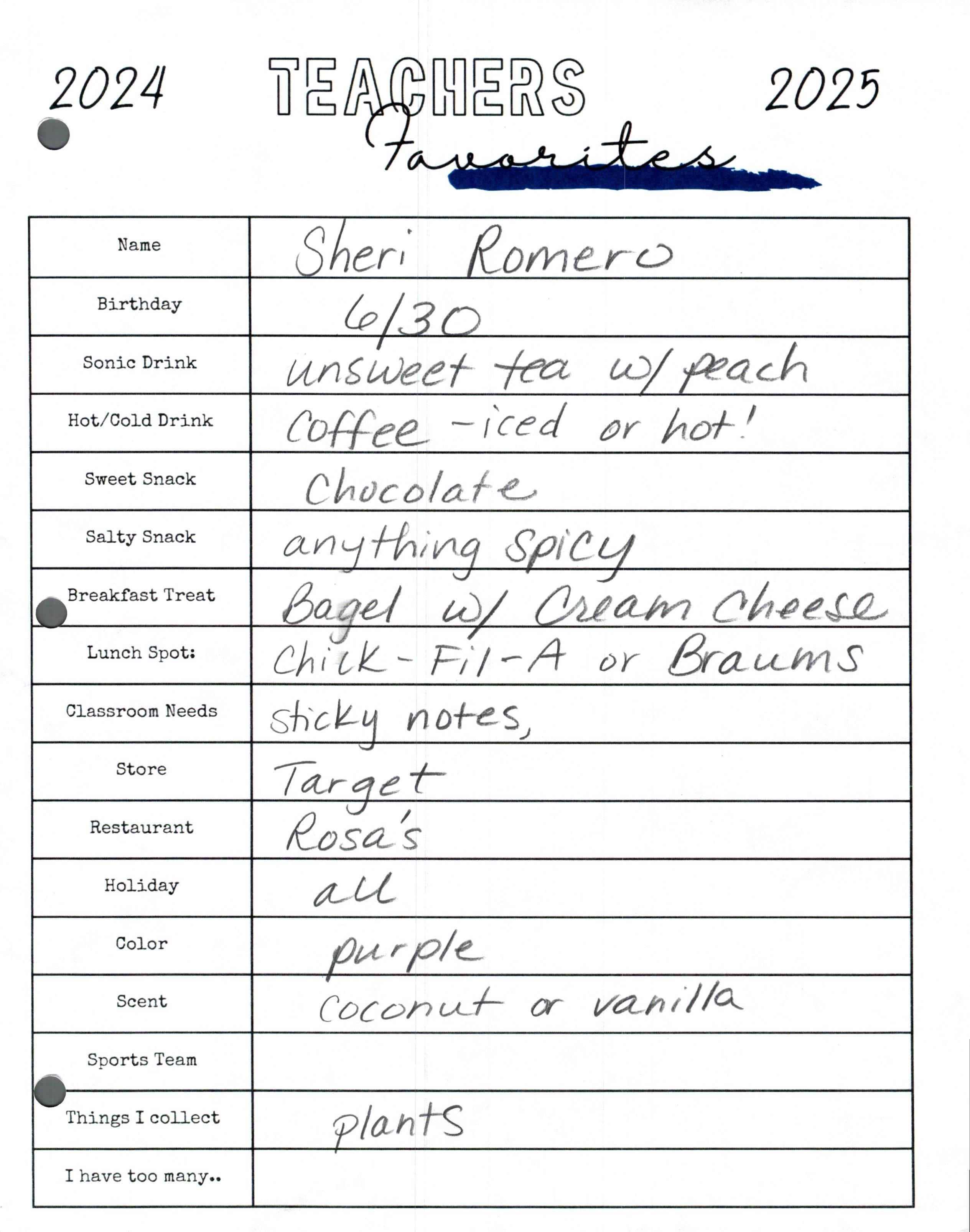 2024 TEACHERS 2025
Favorites

| Name | Sheri Romero |
|---|---|
| Birthday | 6/30 |
| Sonic Drink | unsweet tea w/ peach |
| Hot/Cold Drink | Coffee - iced or hot! |
| Sweet Snack | Chocolate |
| Salty Snack | anything spicy |
| Breakfast Treat | Bagel w/ Cream Cheese |
| Lunch Spot: | Chick-Fil-A or Braums |
| Classroom Needs | sticky notes, |
| Store | Target |
| Restaurant | Rosa's |
| Holiday | all |
| Color | purple |
| Scent | coconut or vanilla |
| Sports Team | |
| Things I collect | plants |
| I have too many.. | |